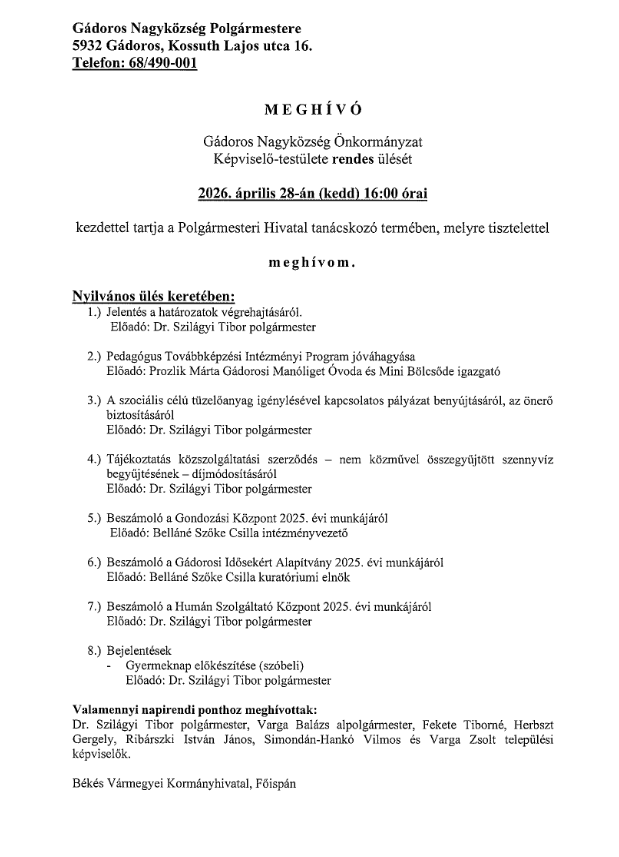 Gádoros Nagyközség Polgármestere
5932 Gádoros, Kossuth Lajos utca 16.
Telefon: 68/490-001

M E G H Í V Ó

Gádoros Nagyközség Önkormányzat
Képviselő-testülete rendes ülését

2026. április 28-án (kedd) 16:00 órai

kezdettel tartja a Polgármesteri Hivatal tanácskozó termében, melyre tisztelettel

m e g h í v o m .

Nyilvános ülés keretében:
1.) Jelentés a határozatok végrehajtásáról.
Előadó: Dr. Szilágyi Tibor polgármester

2.) Pedagógus Továbbképzési Intézményi Program jóváhagyása
Előadó: Prozlik Márta Gádorosi Manóliget Óvoda és Mini Bölcsőde igazgató

3.) A szociális célú tüzelőanyag igénylésével kapcsolatos pályázat benyújtásáról, az önerő biztosításáról
Előadó: Dr. Szilágyi Tibor polgármester

4.) Tájékoztatás közszolgáltatási szerződés – nem közművel összegyűjtött szennyvíz begyűjtésének – díjmódosításáról
Előadó: Dr. Szilágyi Tibor polgármester

5.) Beszámoló a Gondozási Központ 2025. évi munkájáról
Előadó: Belláné Szőke Csilla intézményvezető

6.) Beszámoló a Gádorosi Idősekért Alapítvány 2025. évi munkájáról
Előadó: Belláné Szőke Csilla kuratóriumi elnök

7.) Beszámoló a Humán Szolgáltató Központ 2025. évi munkájáról
Előadó: Dr. Szilágyi Tibor polgármester

8.) Bejelentések
- Gyermeknap előkészítése (szóbeli)
Előadó: Dr. Szilágyi Tibor polgármester

Valamennyi napirendi ponthoz meghívottak:
Dr. Szilágyi Tibor polgármester, Varga Balázs alpolgármester, Fekete Tiborné, Herbszt Gergely, Ribárszki István János, Simondán-Hankó Vilmos és Varga Zsolt települési képviselők.

Békés Vármegyei Kormányhivatal, Főispán